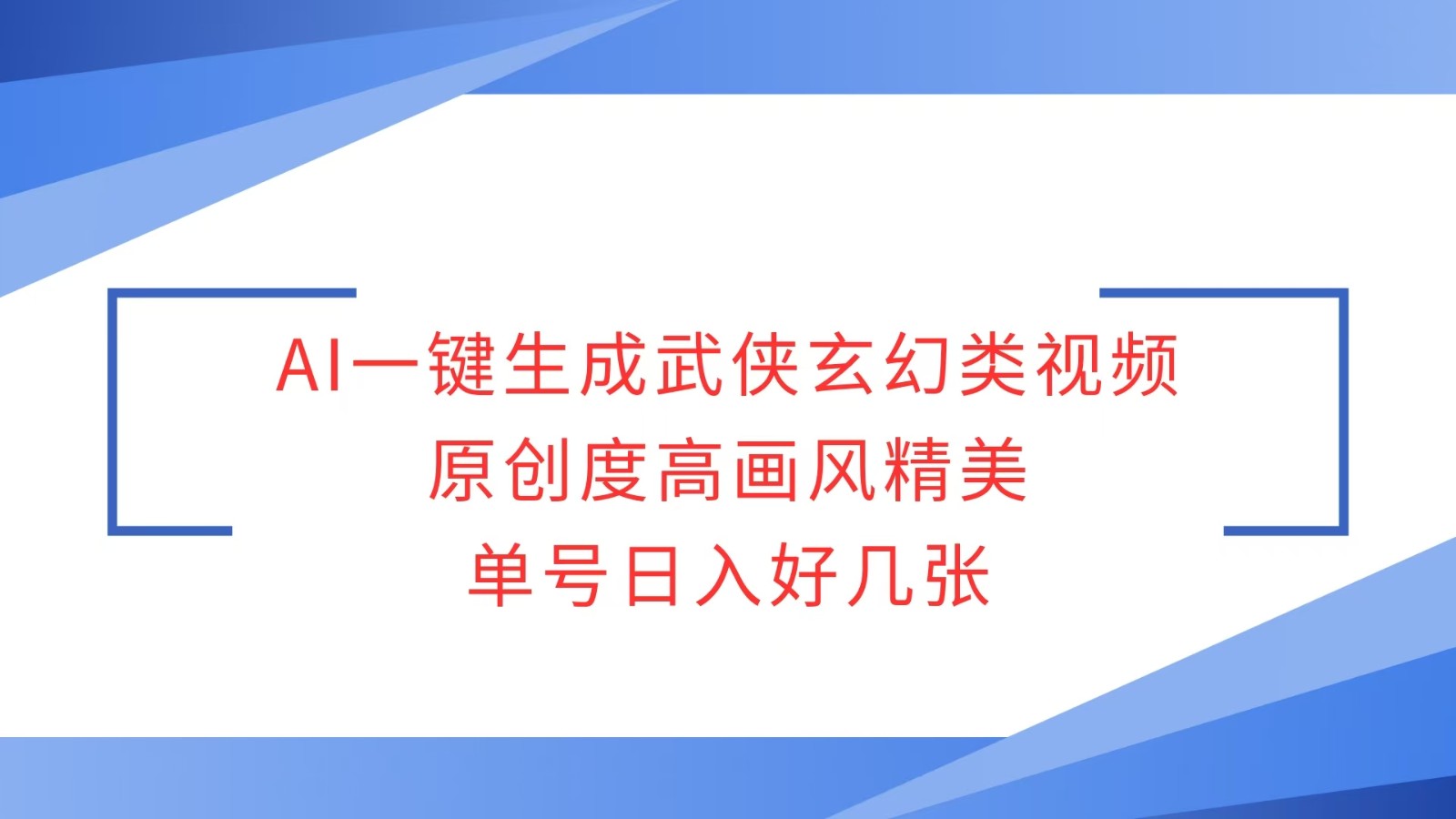 AI一键生成武侠玄幻类视频
原创度高画风精美
单号日入好几张